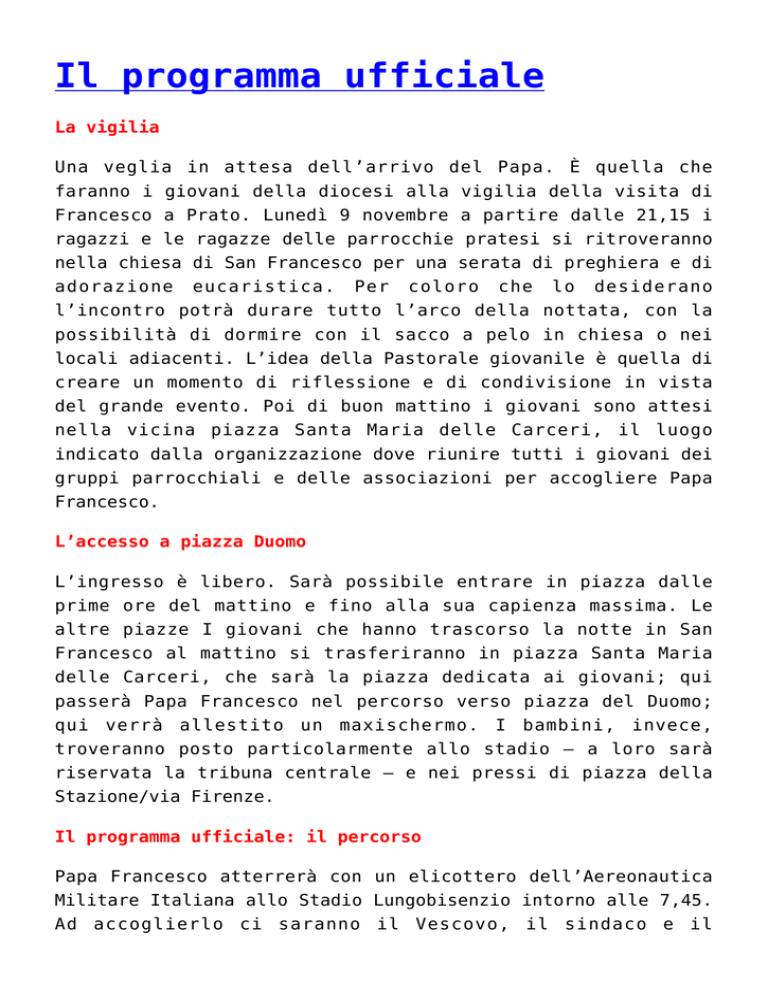 Il programma ufficiale

La vigilia

Una veglia in attesa dell’arrivo del Papa. È quella che faranno i giovani della diocesi alla vigilia della visita di Francesco a Prato. Lunedì 9 novembre a partire dalle 21,15 i ragazzi e le ragazze delle parrocchie pratesi si ritroveranno nella chiesa di San Francesco per una serata di preghiera e di adorazione eucaristica. Per coloro che lo desiderano l’incontro potrà durare tutto l’arco della nottata, con la possibilità di dormire con il sacco a pelo in chiesa o nei locali adiacenti. L’idea della Pastorale giovanile è quella di creare un momento di riflessione e di condivisione in vista del grande evento. Poi di buon mattino i giovani sono attesi nella vicina piazza Santa Maria delle Carceri, il luogo indicato dalla organizzazione dove riunire tutti i giovani dei gruppi parrocchiali e delle associazioni per accogliere Papa Francesco.

L’accesso a piazza Duomo

L’ingresso è libero. Sarà possibile entrare in piazza dalle prime ore del mattino e fino alla sua capienza massima. Le altre piazze I giovani che hanno trascorso la notte in San Francesco al mattino si trasferiranno in piazza Santa Maria delle Carceri, che sarà la piazza dedicata ai giovani; qui passerà Papa Francesco nel percorso verso piazza del Duomo; qui verrà allestito un maxischermo. I bambini, invece, troveranno posto particolarmente allo stadio – a loro sarà riservata la tribuna centrale – e nei pressi di piazza della Stazione/via Firenze.

Il programma ufficiale: il percorso

Papa Francesco atterrerà con un elicottero dell’Aereonautica Militare Italiana allo Stadio Lungobisenzio intorno alle 7,45. Ad accoglierlo ci saranno il Vescovo, il sindaco e il